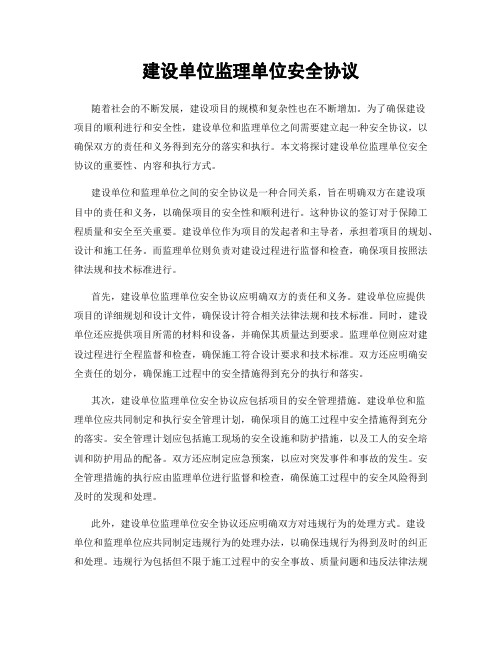 建设单位监理单位安全协议

随着社会的不断发展，建设项目的规模和复杂性也在不断增加。为了确保建设项目的顺利进行和安全性，建设单位和监理单位之间需要建立起一种安全协议，以确保双方的责任和义务得到充分的落实和执行。本文将探讨建设单位监理单位安全协议的重要性、内容和执行方式。

建设单位和监理单位之间的安全协议是一种合同关系，旨在明确双方在建设项目中的责任和义务，以确保项目的安全性和顺利进行。这种协议的签订对于保障工程质量和安全至关重要。建设单位作为项目的发起者和主导者，承担着项目的规划、设计和施工任务。而监理单位则负责对建设过程进行监督和检查，确保项目按照法律法规和技术标准进行。

首先，建设单位监理单位安全协议应明确双方的责任和义务。建设单位应提供项目的详细规划和设计文件，确保设计符合相关法律法规和技术标准。同时，建设单位还应提供项目所需的材料和设备，并确保其质量达到要求。监理单位则应对建设过程进行全程监督和检查，确保施工符合设计要求和技术标准。双方还应明确安全责任的划分，确保施工过程中的安全措施得到充分的执行和落实。

其次，建设单位监理单位安全协议应包括项目的安全管理措施。建设单位和监理单位应共同制定和执行安全管理计划，确保项目的施工过程中安全措施得到充分的落实。安全管理计划应包括施工现场的安全设施和防护措施，以及工人的安全培训和防护用品的配备。双方还应制定应急预案，以应对突发事件和事故的发生。安全管理措施的执行应由监理单位进行监督和检查，确保施工过程中的安全风险得到及时的发现和处理。

此外，建设单位监理单位安全协议还应明确双方对违规行为的处理方式。建设单位和监理单位应共同制定违规行为的处理办法，以确保违规行为得到及时的纠正和处理。违规行为包括但不限于施工过程中的安全事故、质量问题和违反法律法规